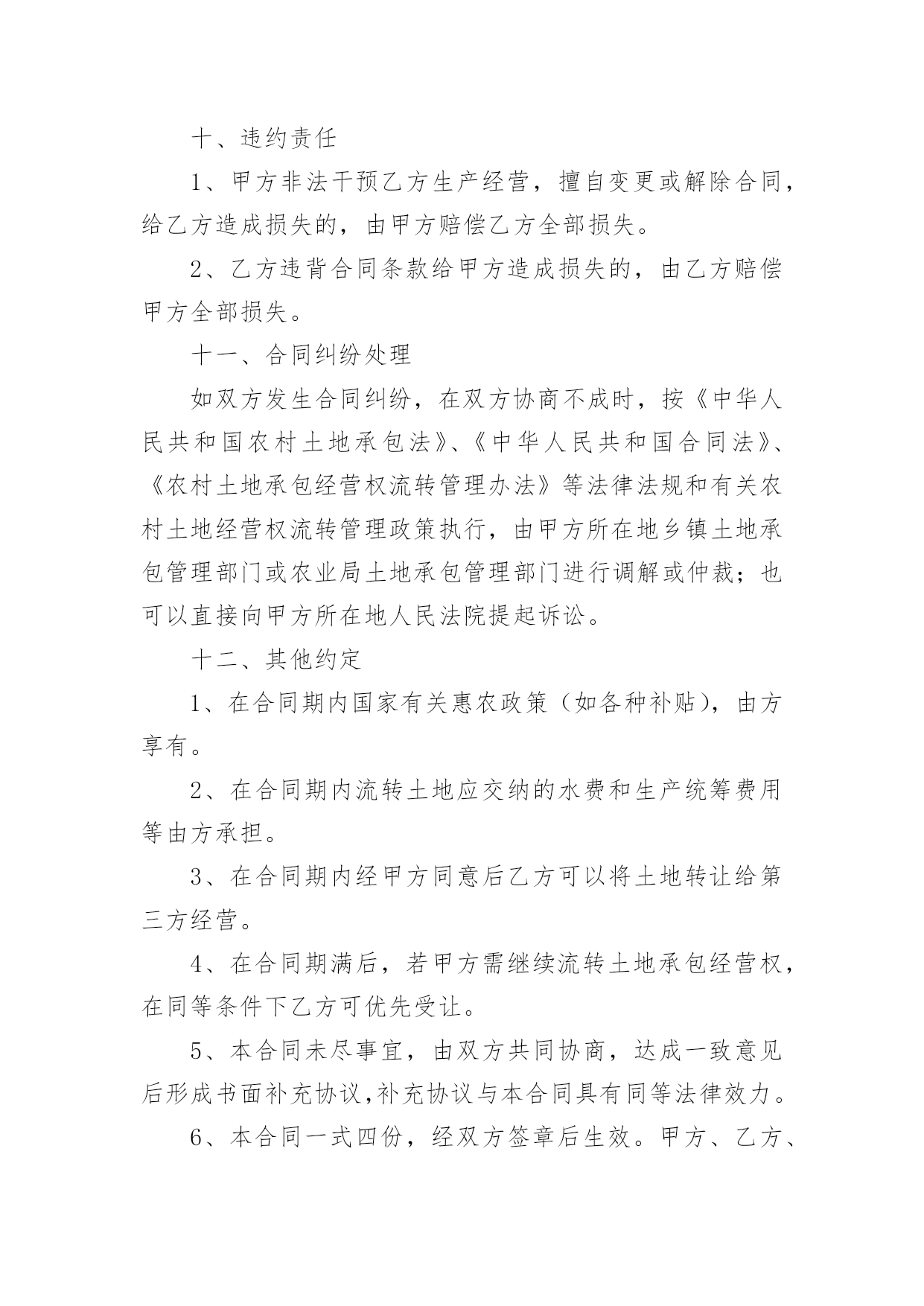 十、违约责任

1、甲方非法干预乙方生产经营，擅自变更或解除合同，给乙方造成损失的，由甲方赔偿乙方全部损失。

2、乙方违背合同条款给甲方造成损失的，由乙方赔偿甲方全部损失。

十一、合同纠纷处理

如双方发生合同纠纷，在双方协商不成时，按《中华人民共和国农村土地承包法》、《中华人民共和国合同法》、《农村土地承包经营权流转管理办法》等法律法规和有关农村土地经营权流转管理政策执行，由甲方所在地乡镇土地承包管理部门或农业局土地承包管理部门进行调解或仲裁；也可以直接向甲方所在地人民法院提起诉讼。

十二、其他约定

1、在合同期内国家有关惠农政策（如各种补贴），由方享有。

2、在合同期内流转土地应交纳的水费和生产统筹费用等由方承担。

3、在合同期内经甲方同意后乙方可以将土地转让给第三方经营。

4、在合同期满后，若甲方需继续流转土地承包经营权，在同等条件下乙方可优先受让。

5、本合同未尽事宜，由双方共同协商，达成一致意见后形成书面补充协议,补充协议与本合同具有同等法律效力。

6、本合同一式四份，经双方签章后生效。甲方、乙方、